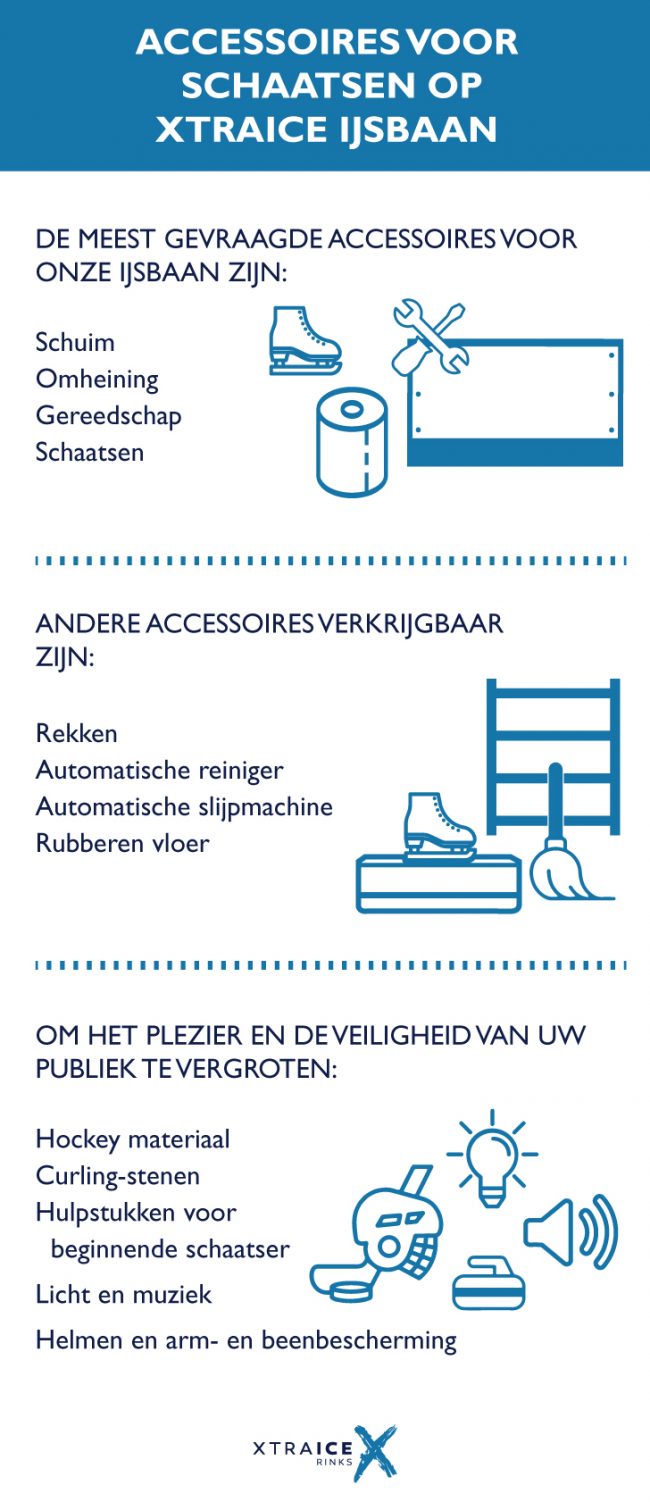 ACCESSOIRES VOOR SCHAATSEN OP XTRAICE IJSBAAN

DE MEEST GEVRAAGDE ACCESSOIRES VOOR ONZE IJSBAAN ZIJN:

Schuim
Omheining
Gereedschap
Schaatsen

ANDERE ACCESSOIRES VERKRIJGBAAR ZIJN:

Rekken
Automatische reiniger
Automatische slijpmachine
Rubberen vloer

OM HET PLEZIER EN DE VEILIGHEID VAN UW PUBLIEK TE VERGROTEN:

Hockey materiaal
Curling-stenen
Hulpstukken voor beginnende schaatser
Licht en muziek
Helmen en arm- en beenbescherming

XTRAICE RINKS